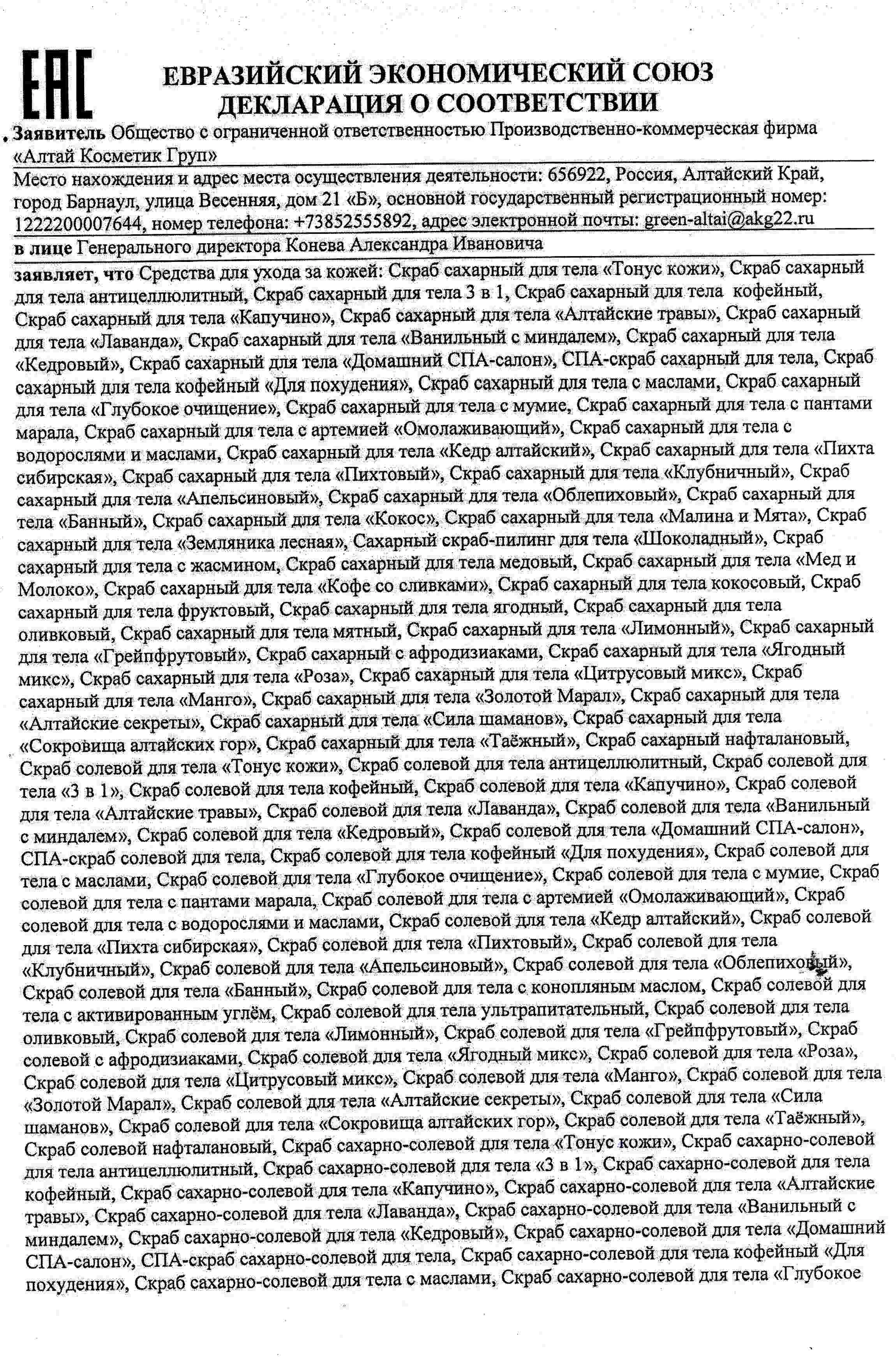 EAC

ЕВРАЗИЙСКИЙ ЭКОНОМИЧЕСКИЙ СОЮЗ
ДЕКЛАРАЦИЯ О СООТВЕТСТВИИ

Заявитель Общество с ограниченной ответственностью Производственно-коммерческая фирма «Алтай Косметик Груп»

Место нахождения и адрес места осуществления деятельности: 656922, Россия, Алтайский Край, город Барнаул, улица Весенняя, дом 21 «Б», основной государственный регистрационный номер: 1222200007644, номер телефона: +73852555892, адрес электронной почты: green-altai@akg22.ru

в лице Генерального директора Конева Александра Ивановича

заявляет, что Средства для ухода за кожей: Скраб сахарный для тела «Тонус кожи», Скраб сахарный для тела антицеллюлитный, Скраб сахарный для тела 3 в 1, Скраб сахарный для тела кофейный, Скраб сахарный для тела «Капучино», Скраб сахарный для тела «Алтайские травы», Скраб сахарный для тела «Лаванда», Скраб сахарный для тела «Ванильный с миндалем», Скраб сахарный для тела «Кедровый», Скраб сахарный для тела «Домашний СПА-салон», СПА-скраб сахарный для тела, Скраб сахарный для тела кофейный «Для похудения», Скраб сахарный для тела с маслами, Скраб сахарный для тела «Глубокое очищение», Скраб сахарный для тела с мумие, Скраб сахарный для тела с пантами марала, Скраб сахарный для тела с артемией «Омолаживающий», Скраб сахарный для тела с водорослями и маслами, Скраб сахарный для тела «Кедр алтайский», Скраб сахарный для тела «Пихта сибирская», Скраб сахарный для тела «Пихтовый», Скраб сахарный для тела «Клубничный», Скраб сахарный для тела «Апельсиновый», Скраб сахарный для тела «Облепиховый», Скраб сахарный для тела «Банный», Скраб сахарный для тела «Кокос», Скраб сахарный для тела «Малина и Мята», Скраб сахарный для тела «Земляника лесная», Сахарный скраб-пилинг для тела «Шоколадный», Скраб сахарный для тела с жасмином, Скраб сахарный для тела медовый, Скраб сахарный для тела «Мед и Молоко», Скраб сахарный для тела «Кофе со сливками», Скраб сахарный для тела кокосовый, Скраб сахарный для тела фруктовый, Скраб сахарный для тела ягодный, Скраб сахарный для тела оливковый, Скраб сахарный для тела мятный, Скраб сахарный для тела «Лимонный», Скраб сахарный для тела «Грейпфрутовый», Скраб сахарный с афродизиаками, Скраб сахарный для тела «Ягодный микс», Скраб сахарный для тела «Роза», Скраб сахарный для тела «Цитрусовый микс», Скраб сахарный для тела «Манго», Скраб сахарный для тела «Золотой Марал», Скраб сахарный для тела «Алтайские секреты», Скраб сахарный для тела «Сила шаманов», Скраб сахарный для тела «Сокровища алтайских гор», Скраб сахарный для тела «Таёжный», Скраб сахарный нафталановый, Скраб солевой для тела «Тонус кожи», Скраб солевой для тела антицеллюлитный, Скраб солевой для тела «3 в 1», Скраб солевой для тела кофейный, Скраб солевой для тела «Капучино», Скраб солевой для тела «Алтайские травы», Скраб солевой для тела «Лаванда», Скраб солевой для тела «Ванильный с миндалем», Скраб солевой для тела «Кедровый», Скраб солевой для тела «Домашний СПА-салон», СПА-скраб солевой для тела, Скраб солевой для тела кофейный «Для похудения», Скраб солевой для тела с маслами, Скраб солевой для тела «Глубокое очищение», Скраб солевой для тела с мумие, Скраб солевой для тела с пантами марала, Скраб солевой для тела с артемией «Омолаживающий», Скраб солевой для тела с водорослями и маслами, Скраб солевой для тела «Кедр алтайский», Скраб солевой для тела «Пихта сибирская», Скраб солевой для тела «Пихтовый», Скраб солевой для тела «Клубничный», Скраб солевой для тела «Апельсиновый», Скраб солевой для тела «Облепиховый», Скраб солевой для тела «Банный», Скраб солевой для тела с конопляным маслом, Скраб солевой для тела с активированным углём, Скраб солевой для тела ультрапитательный, Скраб солевой для тела оливковый, Скраб солевой для тела «Лимонный», Скраб солевой для тела «Грейпфрутовый», Скраб солевой с афродизиаками, Скраб солевой для тела «Ягодный микс», Скраб солевой для тела «Роза», Скраб солевой для тела «Цитрусовый микс», Скраб солевой для тела «Манго», Скраб солевой для тела «Золотой Марал», Скраб солевой для тела «Алтайские секреты», Скраб солевой для тела «Сила шаманов», Скраб солевой для тела «Сокровища алтайских гор», Скраб солевой для тела «Таёжный», Скраб солевой нафталановый, Скраб сахарно-солевой для тела «Тонус кожи», Скраб сахарно-солевой для тела антицеллюлитный, Скраб сахарно-солевой для тела «3 в 1», Скраб сахарно-солевой для тела кофейный, Скраб сахарно-солевой для тела «Капучино», Скраб сахарно-солевой для тела «Алтайские травы», Скраб сахарно-солевой для тела «Лаванда», Скраб сахарно-солевой для тела «Ванильный с миндалем», Скраб сахарно-солевой для тела «Кедровый», Скраб сахарно-солевой для тела «Домашний СПА-салон», СПА-скраб сахарно-солевой для тела, Скраб сахарно-солевой для тела кофейный «Для похудения», Скраб сахарно-солевой для тела с маслами, Скраб сахарно-солевой для тела «Глубокое